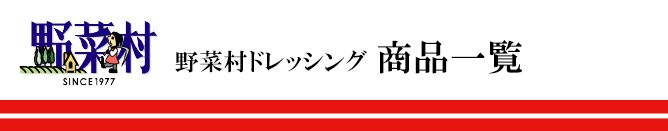 野菜村
SINCE1977
野菜村ドレッシング 商品一覧